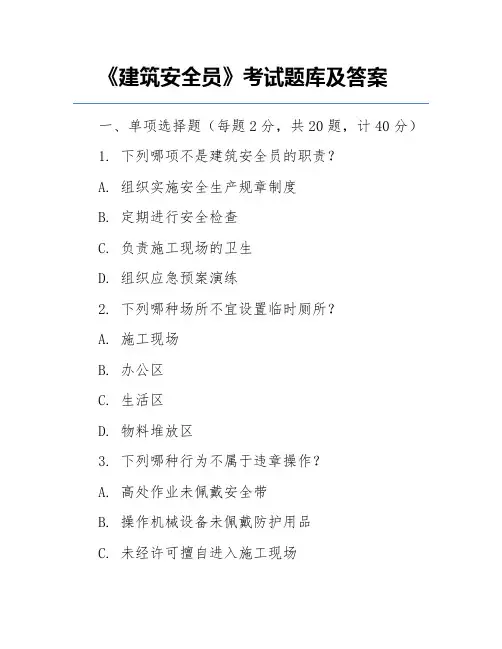 《建筑安全员》考试题库及答案

一、单项选择题（每题 2 分，共 20 题，计 40 分）

1. 下列哪项不是建筑安全员的职责？

A. 组织实施安全生产规章制度

B. 定期进行安全检查

C. 负责施工现场的卫生

D. 组织应急预案演练

2. 下列哪种场所不宜设置临时厕所？

A. 施工现场

B. 办公区

C. 生活区

D. 物料堆放区

3. 下列哪种行为不属于违章操作？

A. 高处作业未佩戴安全带

B. 操作机械设备未佩戴防护用品

C. 未经许可擅自进入施工现场